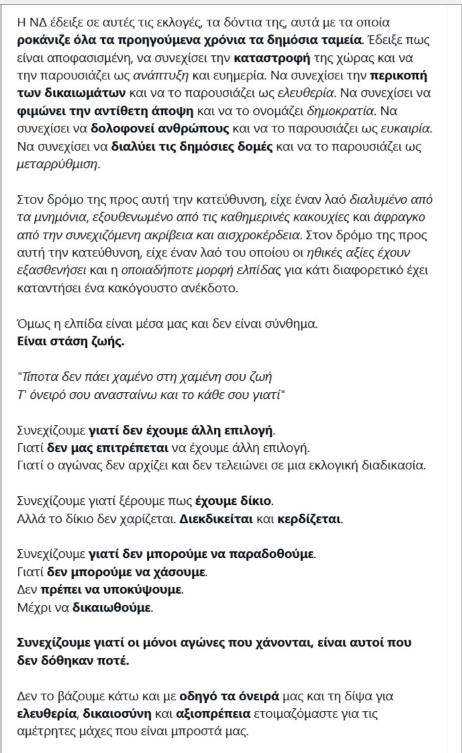 Η ΝΔ έδειξε σε αυτές τις εκλογές, τα δόντια της, αυτά με τα οποία ροκάνιζε όλα τα προηγούμενα χρόνια τα δημόσια ταμεία. Έδειξε πως είναι αποφασισμένη, να συνεχίσει την καταστροφή της χώρας και να την παρουσιάζει ως ανάπτυξη και ευημερία. Να συνεχίσει την περικοπή των δικαιωμάτων και να το παρουσιάζει ως ελευθερία. Να συνεχίσει να φιμώνει την αντίθετη άποψη και να το ονομάζει δημοκρατία. Να συνεχίσει να δολοφονεί ανθρώπους και να το παρουσιάζει ως ευκαιρία. Να συνεχίσει να διαλύει τις δημόσιες δομές και να το παρουσιάζει ως μεταρρύθμιση.

Στον δρόμο της προς αυτή την κατεύθυνση, είχε έναν λαό διαλυμένο από τα μνημόνια, εξουθενωμένο από τις καθημερινές κακουχίες και άφραγκο από την συνεχιζόμενη ακρίβεια και αισχροκέρδεια. Στον δρόμο της προς αυτή την κατεύθυνση, είχε έναν λαό του οποίου οι ηθικές αξίες έχουν εξασθενήσει και η οποιαδήποτε μορφή ελπίδας για κάτι διαφορετικό έχει καταντήσει ένα κακόγουστο ανέκδοτο.

Όμως η ελπίδα είναι μέσα μας και δεν είναι σύνθημα.
Είναι στάση ζωής.

"Τίποτα δεν πάει χαμένο στη χαμένη σου ζωή
Τ' όνειρό σου ανασταίνω και το κάθε σου γιατί"

Συνεχίζουμε γιατί δεν έχουμε άλλη επιλογή.
Γιατί δεν μας επιτρέπεται να έχουμε άλλη επιλογή.
Γιατί ο αγώνας δεν αρχίζει και δεν τελειώνει σε μια εκλογική διαδικασία.

Συνεχίζουμε γιατί ξέρουμε πως έχουμε δίκιο.
Αλλά το δίκιο δεν χαρίζεται. Διεκδικείται και κερδίζεται.

Συνεχίζουμε γιατί δεν μπορούμε να παραδοθούμε.
Γιατί δεν μπορούμε να χάσουμε.
Δεν πρέπει να υποκύψουμε.
Μέχρι να δικαιωθούμε.

Συνεχίζουμε γιατί οι μόνοι αγώνες που χάνονται, είναι αυτοί που δεν δόθηκαν ποτέ.

Δεν το βάζουμε κάτω και με οδηγό τα όνειρά μας και τη δίψα για ελευθερία, δικαιοσύνη και αξιοπρέπεια ετοιμαζόμαστε για τις αμέτρητες μάχες που είναι μπροστά μας.